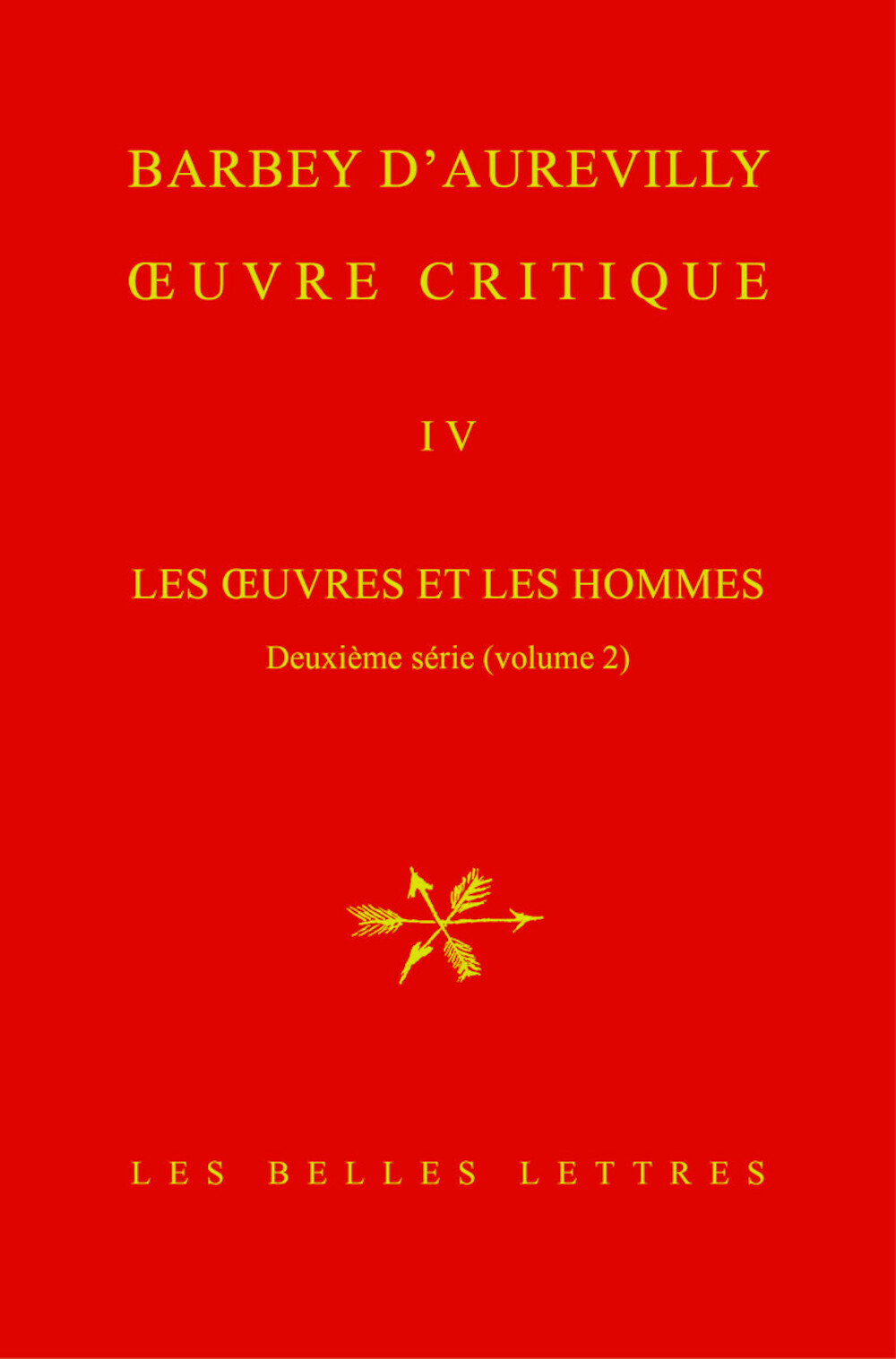 BARBEY D'AUREVILLY

ŒUVRE CRITIQUE

IV

LES ŒUVRES ET LES HOMMES

Deuxième série (volume 2)

LES BELLES LETTRES